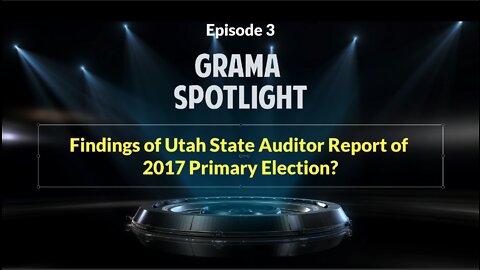 Episode 3

GRAMA SPOTLIGHT

Findings of Utah State Auditor Report of 2017 Primary Election?